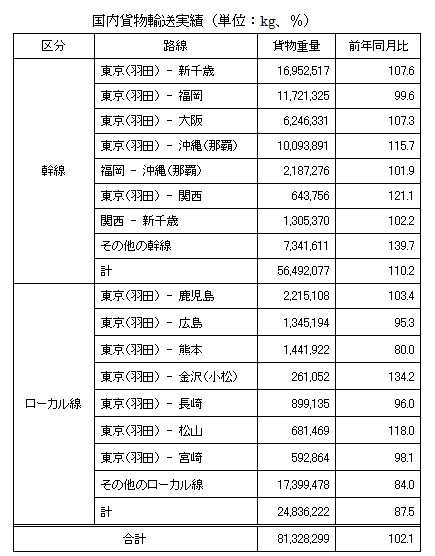 国内貨物輸送実績（単位：kg、%）

| 区分 | 路線 | 貨物重量 | 前年同月比 |
|---|---|---|---|
| 幹線 | 東京(羽田) - 新千歳 | 16,952,517 | 107.6 |
| | 東京(羽田) - 福岡 | 11,721,325 | 99.6 |
| | 東京(羽田) - 大阪 | 6,246,331 | 107.3 |
| | 東京(羽田) - 沖縄(那覇) | 10,093,891 | 115.7 |
| | 福岡 - 沖縄(那覇) | 2,187,276 | 101.9 |
| | 東京(羽田) - 関西 | 643,756 | 121.1 |
| | 関西 - 新千歳 | 1,305,370 | 102.2 |
| | その他の幹線 | 7,341,611 | 139.7 |
| | 計 | 56,492,077 | 110.2 |
| ローカル線 | 東京(羽田) - 鹿児島 | 2,215,108 | 103.4 |
| | 東京(羽田) - 広島 | 1,345,194 | 95.3 |
| | 東京(羽田) - 熊本 | 1,441,922 | 80.0 |
| | 東京(羽田) - 金沢(小松) | 261,052 | 134.2 |
| | 東京(羽田) - 長崎 | 899,135 | 96.0 |
| | 東京(羽田) - 松山 | 681,469 | 118.0 |
| | 東京(羽田) - 宮崎 | 592,864 | 98.1 |
| | その他のローカル線 | 17,399,478 | 84.0 |
| | 計 | 24,836,222 | 87.5 |
| 合計 | | 81,328,299 | 102.1 |